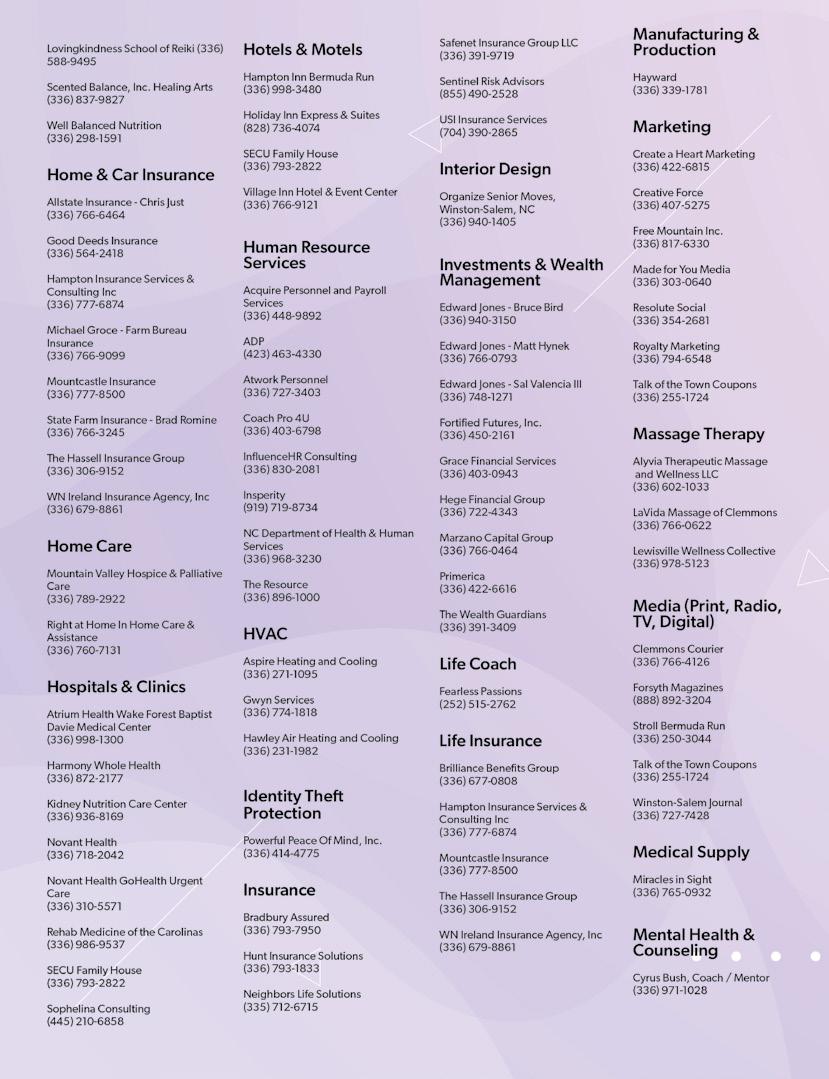 Lovingkindness School of Reiki (336) 588-9495

Scented Balance, Inc. Healing Arts
(336) 837-9827

Well Balanced Nutrition
(336) 298-1591

Home & Car Insurance

Allstate Insurance - Chris Just
(336) 766-6464

Good Deeds Insurance
(336) 564-2418

Hampton Insurance Services & Consulting Inc
(336) 777-6874

Michael Groce - Farm Bureau Insurance
(336) 766-9099

Mountcastle Insurance
(336) 777-8500

State Farm Insurance - Brad Romine
(336) 766-3245

The Hassell Insurance Group
(336) 306-9152

WN Ireland Insurance Agency, Inc
(336) 679-8861

Home Care

Mountain Valley Hospice & Palliative Care
(336) 789-2922

Right at Home In Home Care & Assistance
(336) 760-7131

Hospitals & Clinics

Atrium Health Wake Forest Baptist Davie Medical Center
(336) 998-1300

Harmony Whole Health
(336) 872-2177

Kidney Nutrition Care Center
(336) 936-8169

Novant Health
(336) 718-2042

Novant Health GoHealth Urgent Care
(336) 310-5571

Rehab Medicine of the Carolinas
(336) 986-9537

SECU Family House
(336) 793-2822

Sophelina Consulting
(445) 210-6858

Hotels & Motels

Hampton Inn Bermuda Run
(336) 998-3480

Holiday Inn Express & Suites
(828) 736-4074

SECU Family House
(336) 793-2822

Village Inn Hotel & Event Center
(336) 766-9121

Human Resource Services

Acquire Personnel and Payroll Services
(336) 448-9892

ADP
(423) 463-4330

Atwork Personnel
(336) 727-3403

Coach Pro 4U
(336) 403-6798

InfluenceHR Consulting
(336) 830-2081

Insperity
(919) 719-8734

NC Department of Health & Human Services
(336) 968-3230

The Resource
(336) 896-1000

HVAC

Aspire Heating and Cooling
(336) 271-1095

Gwyn Services
(336) 774-1818

Hawley Air Heating and Cooling
(336) 231-1982

Identity Theft Protection

Powerful Peace Of Mind, Inc.
(336) 414-4775

Insurance

Bradbury Assured
(336) 793-7950

Hunt Insurance Solutions
(336) 793-1833

Neighbors Life Solutions
(335) 712-6715

Safenet Insurance Group LLC
(336) 391-9719

Sentinel Risk Advisors
(855) 490-2528

USI Insurance Services
(704) 390-2865

Interior Design

Organize Senior Moves, Winston-Salem, NC
(336) 940-1405

Investments & Wealth Management

Edward Jones - Bruce Bird
(336) 940-3150

Edward Jones - Matt Hynek
(336) 766-0793

Edward Jones - Sal Valencia III
(336) 748-1271

Fortified Futures, Inc.
(336) 450-2161

Grace Financial Services
(336) 403-0943

Hege Financial Group
(336) 722-4343

Marzano Capital Group
(336) 766-0464

Primerica
(336) 422-6616

The Wealth Guardians
(336) 391-3409

Life Coach

Fearless Passions
(252) 515-2762

Life Insurance

Brilliance Benefits Group
(336) 677-0808

Hampton Insurance Services & Consulting Inc
(336) 777-6874

Mountcastle Insurance
(336) 777-8500

The Hassell Insurance Group
(336) 306-9152

WN Ireland Insurance Agency, Inc
(336) 679-8861

Manufacturing & Production

Hayward
(336) 339-1781

Marketing

Create a Heart Marketing
(336) 422-6815

Creative Force
(336) 407-5275

Free Mountain Inc.
(336) 817-6330

Made for You Media
(336) 303-0640

Resolute Social
(336) 354-2681

Royalty Marketing
(336) 794-6548

Talk of the Town Coupons
(336) 255-1724

Massage Therapy

Alyvia Therapeutic Massage and Wellness LLC
(336) 602-1033

LaVida Massage of Clemmons
(336) 766-0622

Lewisville Wellness Collective
(336) 978-5123

Media (Print, Radio, TV, Digital)

Clemmons Courier
(336) 766-4126

Forsyth Magazines
(888) 892-3204

Stroll Bermuda Run
(336) 250-3044

Talk of the Town Coupons
(336) 255-1724

Winston-Salem Journal
(336) 727-7428

Medical Supply

Miracles in Sight
(336) 765-0932

Mental Health & Counseling

Cyrus Bush, Coach / Mentor
(336) 971-1028